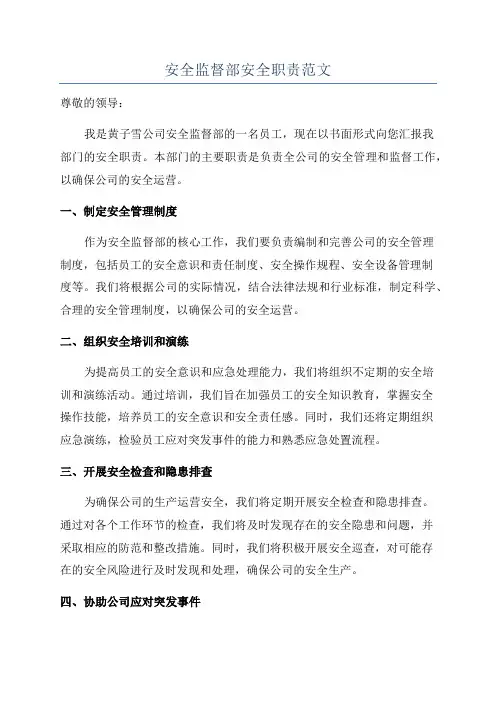 安全监督部安全职责范文

尊敬的领导：

我是黄子雪公司安全监督部的一名员工，现在以书面形式向您汇报我部门的安全职责。本部门的主要职责是负责全公司的安全管理和监督工作，以确保公司的安全运营。

一、制定安全管理制度

作为安全监督部的核心工作，我们要负责编制和完善公司的安全管理制度，包括员工的安全意识和责任制度、安全操作规程、安全设备管理制度等。我们将根据公司的实际情况，结合法律法规和行业标准，制定科学、合理的安全管理制度，以确保公司的安全运营。

二、组织安全培训和演练

为提高员工的安全意识和应急处理能力，我们将组织不定期的安全培训和演练活动。通过培训，我们旨在加强员工的安全知识教育，掌握安全操作技能，培养员工的安全意识和安全责任感。同时，我们还将定期组织应急演练，检验员工应对突发事件的能力和熟悉应急处置流程。

三、开展安全检查和隐患排查

为确保公司的生产运营安全，我们将定期开展安全检查和隐患排查。通过对各个工作环节的检查，我们将及时发现存在的安全隐患和问题，并采取相应的防范和整改措施。同时，我们将积极开展安全巡查，对可能存在的安全风险进行及时发现和处理，确保公司的安全生产。

四、协助公司应对突发事件